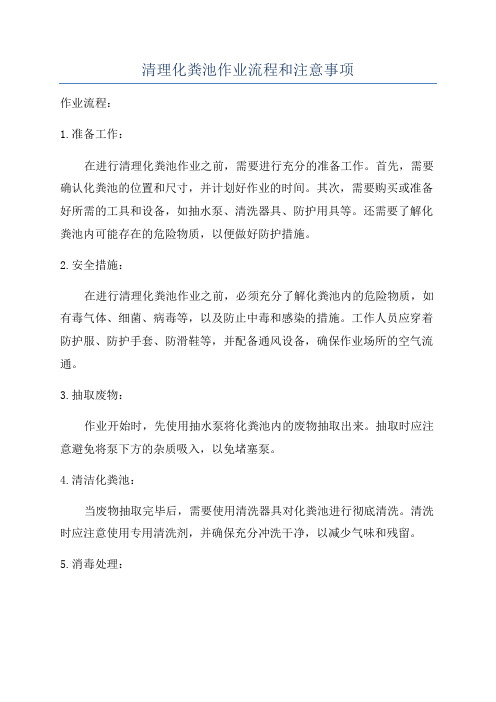 清理化粪池作业流程和注意事项

作业流程：

1.准备工作：

在进行清理化粪池作业之前，需要进行充分的准备工作。首先，需要确认化粪池的位置和尺寸，并计划好作业的时间。其次，需要购买或准备好所需的工具和设备，如抽水泵、清洗器具、防护用具等。还需要了解化粪池内可能存在的危险物质，以便做好防护措施。

2.安全措施：

在进行清理化粪池作业之前，必须充分了解化粪池内的危险物质，如有毒气体、细菌、病毒等，以及防止中毒和感染的措施。工作人员应穿着防护服、防护手套、防滑鞋等，并配备通风设备，确保作业场所的空气流通。

3.抽取废物：

作业开始时，先使用抽水泵将化粪池内的废物抽取出来。抽取时应注意避免将泵下方的杂质吸入，以免堵塞泵。

4.清洁化粪池：

当废物抽取完毕后，需要使用清洗器具对化粪池进行彻底清洗。清洗时应注意使用专用清洗剂，并确保充分冲洗干净，以减少气味和残留。

5.消毒处理：